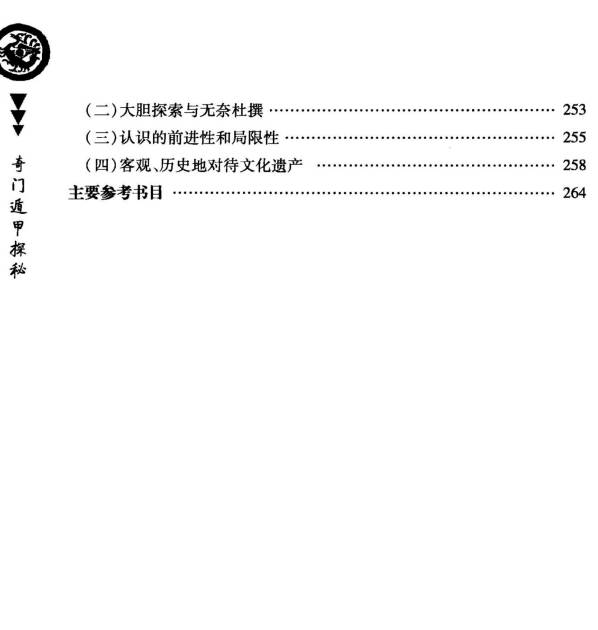 奇门遁甲探秘

(二)大胆探索与无奈杜撰 253
(三)认识的前进性和局限性 255
(四)客观、历史地对待文化遗产 258
主要参考书目 264